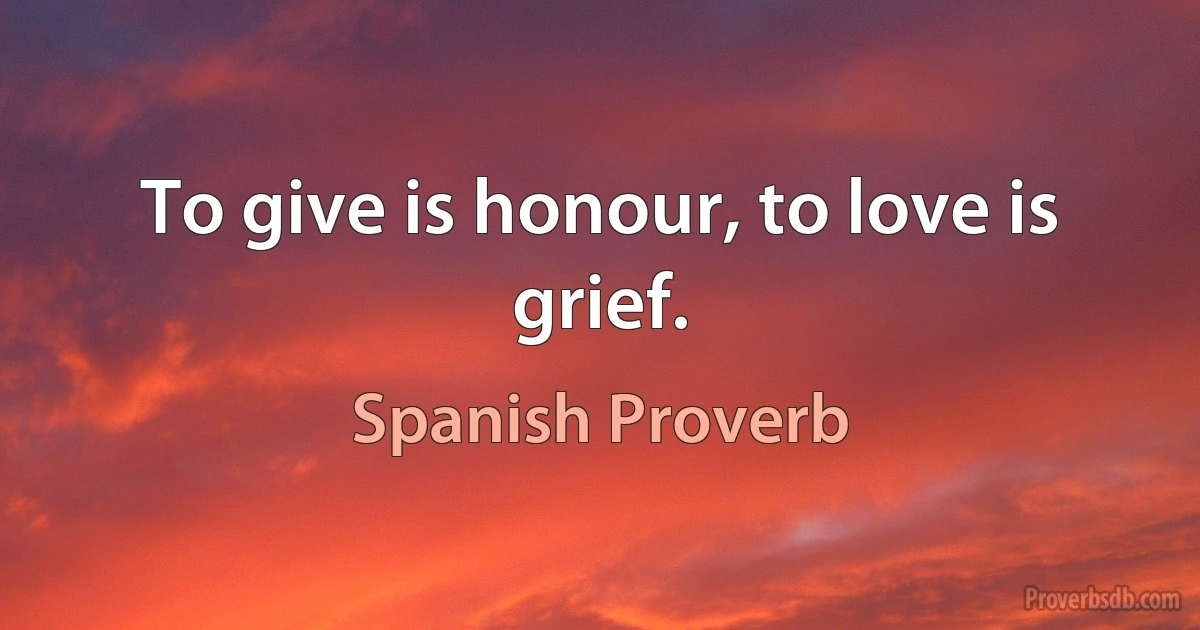 To give is honour, to love is grief.

Spanish Proverb

Proverbsdb.com